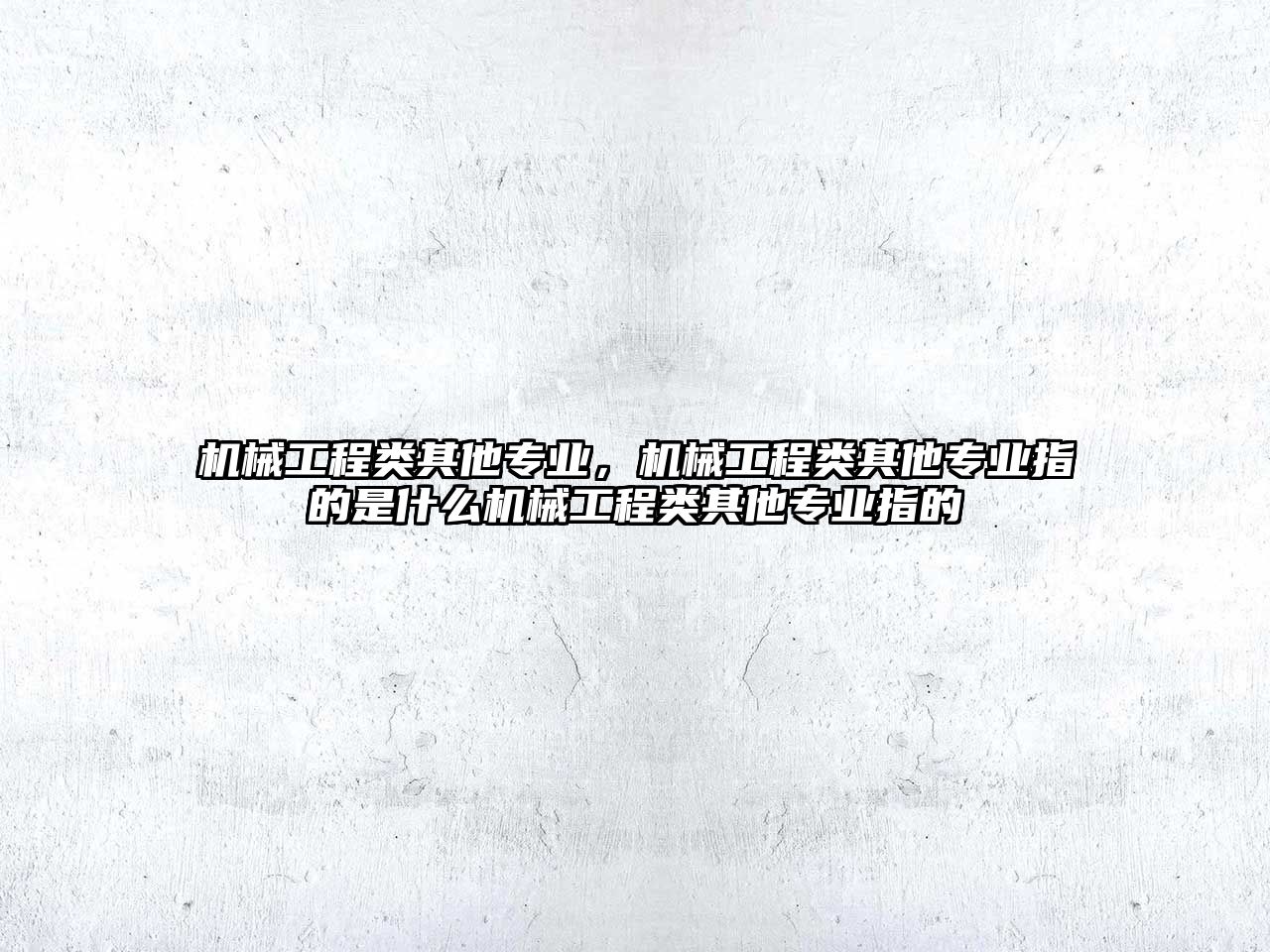 机械工程类其他专业，机械工程类其他专业指的是什么机械工程类其他专业指的